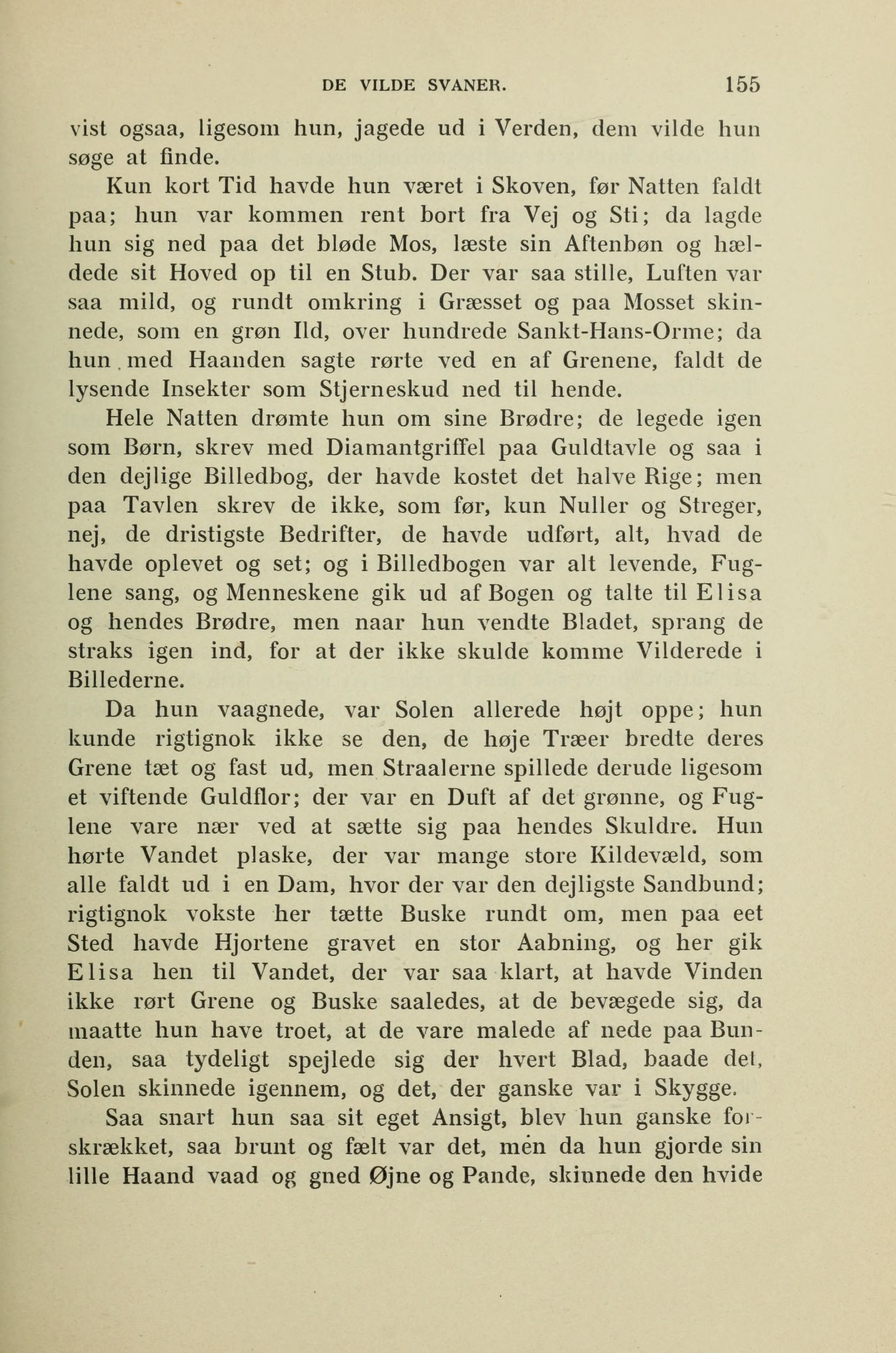 DE VILDE SVANER. 155

vist ogsaa, ligesom hun, jagede ud i Verden, dem vilde hun søge at finde.

Kun kort Tid havde hun været i Skoven, før Natten faldt paa; hun var kommen rent bort fra Vej og Sti; da lagde hun sig ned paa det bløde Mos, læste sin Aftenbøn og hældede sit Hoved op til en Stub. Der var saa stille, Luften var saa mild, og rundt omkring i Græsset og paa Mosset skinnede, som en grøn Ild, over hundrede Sankt-Hans-Orme; da hun med Haanden sagte rørte ved en af Grenene, faldt de lysende Insekter som Stjerneskud ned til hende.

Hele Natten drømte hun om sine Brødre; de legede igen som Børn, skrev med Diamantgriffel paa Guldtavle og saa i den dejlige Billedbog, der havde kostet det halve Rige; men paa Tavlen skrev de ikke, som før, kun Nuller og Streger, nej, de dristigste Bedrifter, de havde udført, alt, hvad de havde oplevet og set; og i Billedbogen var alt levende, Fuglene sang, og Menneskene gik ud af Bogen og talte til Elisa og hendes Brødre, men naar hun vendte Bladet, sprang de straks igen ind, for at der ikke skulde komme Vilderede i Billederne.

Da hun vaagnede, var Solen allerede højt oppe; hun kunde rigtignok ikke se den, de høje Træer bredte deres Grene tæt og fast ud, men Straalerne spillede derude ligesom et viftende Guldflor; der var en Duft af det grønne, og Fuglene vare nær ved at sætte sig paa hendes Skuldre. Hun hørte Vandet plaske, der var mange store Kildevæld, som alle faldt ud i en Dam, hvor der var den dejligste Sandbund; rigtignok vokste her tætte Buske rundt om, men paa eet Sted havde Hjortene gravet en stor Aabning, og her gik Elisa hen til Vandet, der var saa klart, at havde Vinden ikke rørt Grene og Buske saaledes, at de bevægede sig, da maatte hun have troet, at de vare malede af nede paa Bunden, saa tydeligt spejlede sig der hvert Blad, baade det, Solen skinnede igennem, og det, der ganske var i Skygge.

Saa snart hun saa sit eget Ansigt, blev hun ganske forskrækket, saa brunt og fælt var det, men da hun gjorde sin lille Haand vaad og gned Øjne og Pande, skinnede den hvide